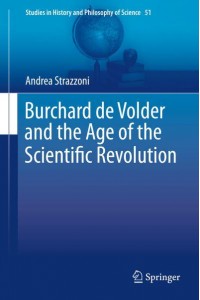 Studies in History and Philosophy of Science 51

Andrea Strazzoni

Burchard de Volder and the Age of the Scientific Revolution

Springer